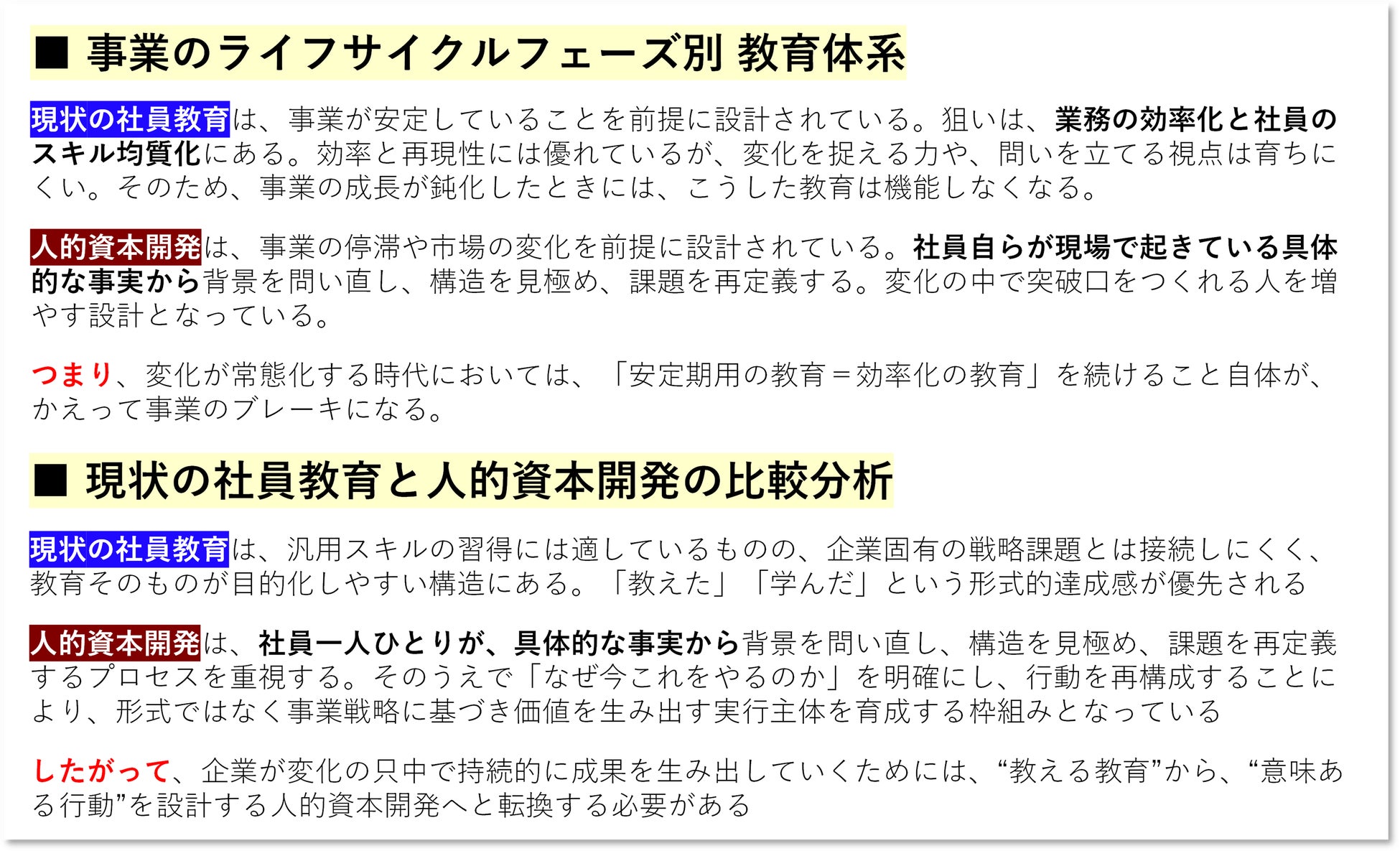 ■ 事業のライフサイクルフェーズ別 教育体系

現状の社員教育は、事業が安定していることを前提に設計されている。狙いは、業務の効率化と社員のスキル均質化にある。効率と再現性には優れているが、変化を捉える力や、問いを立てる視点は育ちにくい。そのため、事業の成長が鈍化したときには、こうした教育は機能しなくなる。

人的資本開発は、事業の停滞や市場の変化を前提に設計されている。社員自らが現場で起きている具体的な事実から背景を問い直し、構造を見極め、課題を再定義する。変化の中で突破口をつくれる人を増やす設計となっている。

つまり、変化が常態化する時代においては、「安定期用の教育＝効率化の教育」を続けること自体が、かえって事業のブレーキになる。

■ 現状の社員教育と人的資本開発の比較分析

現状の社員教育は、汎用スキルの習得には適しているものの、企業固有の戦略課題とは接続しにくく、教育そのものが目的化しやすい構造にある。「教えた」「学んだ」という形式的達成感が優先される

人的資本開発は、社員一人ひとりが、具体的な事実から背景を問い直し、構造を見極め、課題を再定義するプロセスを重視する。そのうえで「なぜ今これをやるのか」を明確にし、行動を再構成することにより、形式ではなく事業戦略に基づき価値を生み出す実行主体を育成する枠組みとなっている

したがって、企業が変化の只中で持続的に成果を生み出していくためには、“教える教育”から、“意味ある行動”を設計する人的資本開発へと転換する必要がある